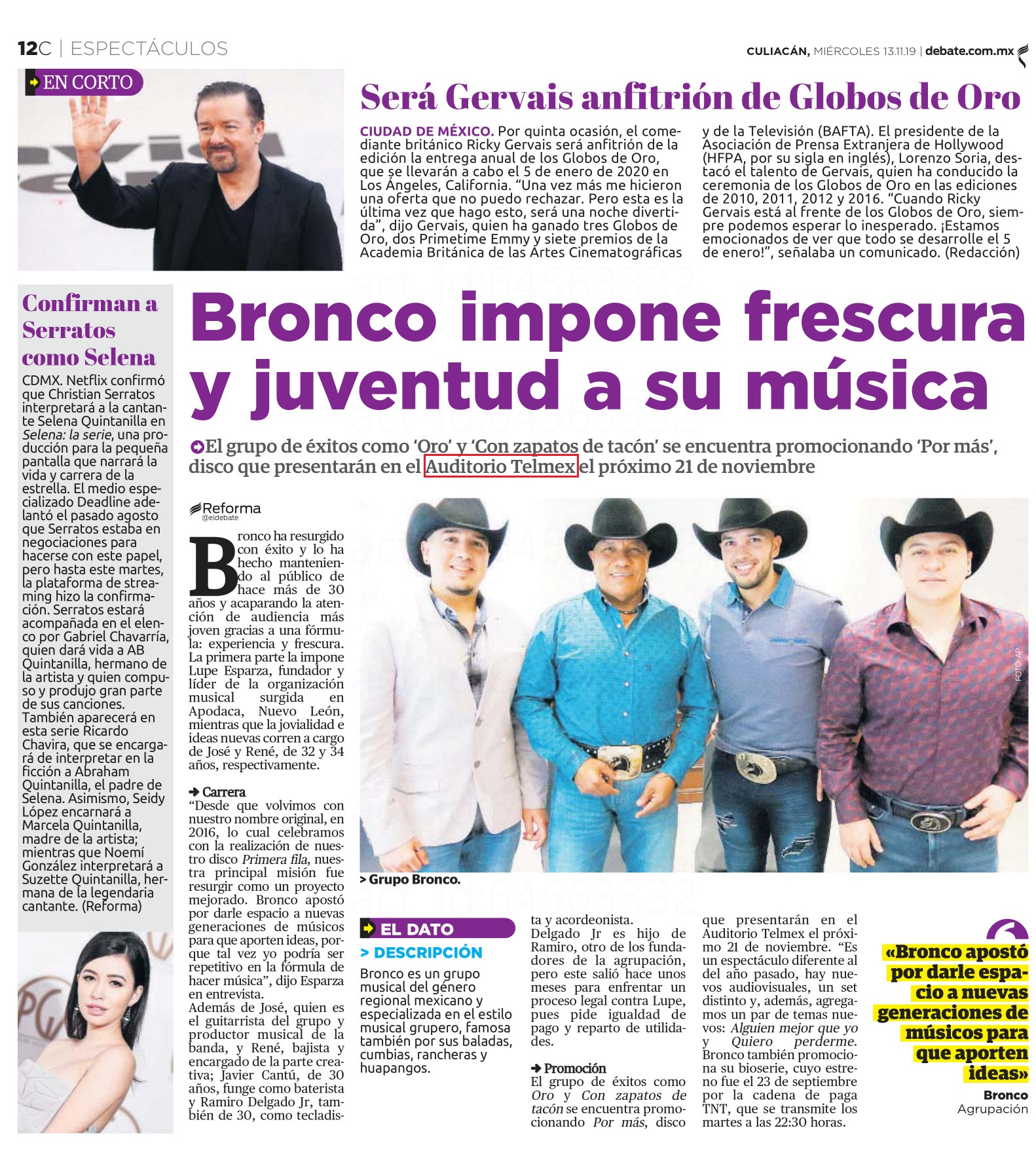 12C | ESPECTÁCULOS

CULIACÁN, MIÉRCOLES 13.11.19 | debate.com.mx

EN CORTO

Será Gervais anfitrión de Globos de Oro

CIUDAD DE MÉXICO. Por quinta ocasión, el comediante británico Ricky Gervais será anfitrión de la edición la entrega anual de los Globos de Oro, que se llevarán a cabo el 5 de enero de 2020 en Los Ángeles, California. "Una vez más me hicieron una oferta que no puedo rechazar. Pero esta es la última vez que hago esto, será una noche divertida", dijo Gervais, quien ha ganado tres Globos de Oro, dos Primetime Emmy y siete premios de la Academia Británica de las Artes Cinematográficas y de la Televisión (BAFTA). El presidente de la Asociación de Prensa Extranjera de Hollywood (HFPA, por su sigla en inglés), Lorenzo Soria, destacó el talento de Gervais, quien ha conducido la ceremonia de los Globos de Oro en las ediciones de 2010, 2011, 2012 y 2016. "Cuando Ricky Gervais está al frente de los Globos de Oro, siempre podemos esperar lo inesperado. ¡Estamos emocionados de ver que todo se desarrolle el 5 de enero!", señalaba un comunicado. (Redacción)

Confirman a Serratos como Selena

CDMX. Netflix confirmó que Christian Serratos interpretará a la cantante Selena Quintanilla en Selena: la serie, una producción para la pequeña pantalla que narrará la vida y carrera de la estrella. El medio especializado Deadline adelantó el pasado agosto que Serratos estaba en negociaciones para hacerse con este papel, pero hasta este martes, la plataforma de streaming hizo la confirmación. Serratos estará acompañada en el elenco por Gabriel Chavarría, quien dará vida a AB Quintanilla, hermano de la artista y quien compuso y produjo gran parte de sus canciones. También aparecerá en esta serie Ricardo Chavira, que se encargará de interpretar en la ficción a Abraham Quintanilla, el padre de Selena. Asimismo, Seidy López encarnará a Marcela Quintanilla, madre de la artista; mientras que Noemí González interpretará a Suzette Quintanilla, hermana de la legendaria cantante. (Reforma)

Bronco impone frescura y juventud a su música

El grupo de éxitos como 'Oro' y 'Con zapatos de tacón' se encuentra promocionando 'Por más', disco que presentarán en el Auditorio Telmex el próximo 21 de noviembre

Reforma
@eldebate

Bronco ha resurgido con éxito y lo ha hecho manteniendo al público de hace más de 30 años y acaparando la atención de audiencia más joven gracias a una fórmula: experiencia y frescura. La primera parte la impone Lupe Esparza, fundador y líder de la organización musical surgida en Apodaca, Nuevo León, mientras que la jovialidad e ideas nuevas corren a cargo de José y René, de 32 y 34 años, respectivamente.

Carrera
"Desde que volvimos con nuestro nombre original, en 2016, lo cual celebramos con la realización de nuestro disco Primera fila, nuestra principal misión fue resurgir como un proyecto mejorado. Bronco apostó por darle espacio a nuevas generaciones de músicos para que aporten ideas, porque tal vez yo podría ser repetitivo en la fórmula de hacer música", dijo Esparza en entrevista.
Además de José, quien es el guitarrista del grupo y productor musical de la banda, y René, bajista y encargado de la parte creativa; Javier Cantú, de 30 años, funge como baterista y Ramiro Delgado Jr, también de 30, como tecladista y acordeonista.
Delgado Jr es hijo de Ramiro, otro de los fundadores de la agrupación, pero este salió hace unos meses para enfrentar un proceso legal contra Lupe, pues pide igualdad de pago y reparto de utilidades.

Promoción
El grupo de éxitos como Oro y Con zapatos de tacón se encuentra promocionando Por más, disco que presentarán en el Auditorio Telmex el próximo 21 de noviembre. "Es un espectáculo diferente al del año pasado, hay nuevos audiovisuales, un set distinto y, además, agregamos un par de temas nuevos: Alguien mejor que yo y Quiero perderme. Bronco también promociona su bioserie, cuyo estreno fue el 23 de septiembre por la cadena de paga TNT, que se transmite los martes a las 22:30 horas.

FOTO: AP

> Grupo Bronco.

EL DATO
> DESCRIPCIÓN
Bronco es un grupo musical del género regional mexicano y especializada en el estilo musical grupero, famosa también por sus baladas, cumbias, rancheras y huapangos.

«Bronco apostó por darle espacio a nuevas generaciones de músicos para que aporten ideas»
Bronco
Agrupación